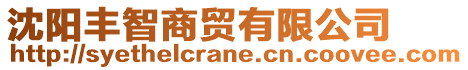 沈阳丰智商贸有限公司
http://syethelcrane.cn.coovee.com